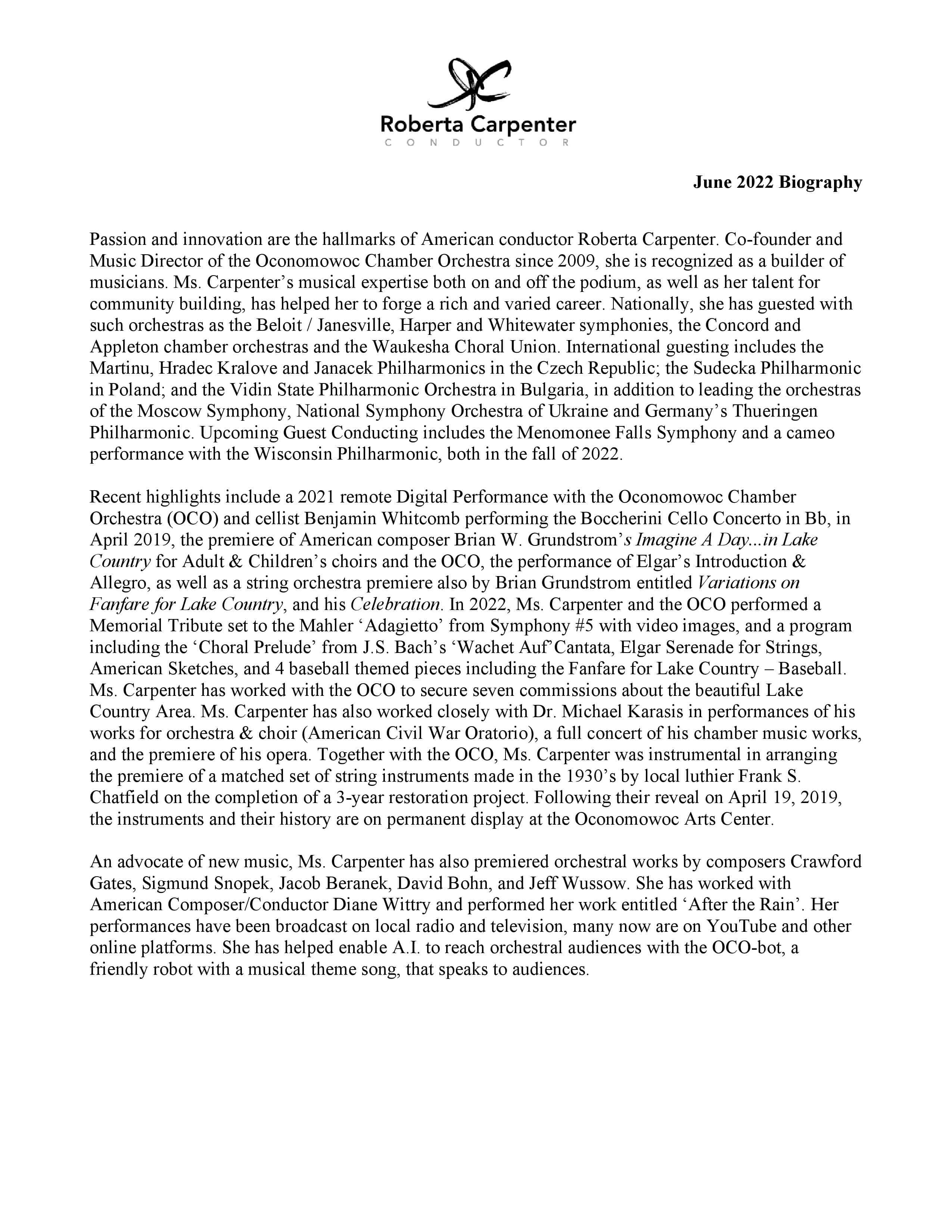 Roberta Carpenter
CONDUCTOR

June 2022 Biography

Passion and innovation are the hallmarks of American conductor Roberta Carpenter. Co-founder and Music Director of the Oconomowoc Chamber Orchestra since 2009, she is recognized as a builder of musicians. Ms. Carpenter's musical expertise both on and off the podium, as well as her talent for community building, has helped her to forge a rich and varied career. Nationally, she has guested with such orchestras as the Beloit / Janesville, Harper and Whitewater symphonies, the Concord and Appleton chamber orchestras and the Waukesha Choral Union. International guesting includes the Martinu, Hradec Kralove and Janacek Philharmonics in the Czech Republic; the Sudecka Philharmonic in Poland; and the Vidin State Philharmonic Orchestra in Bulgaria, in addition to leading the orchestras of the Moscow Symphony, National Symphony Orchestra of Ukraine and Germany's Thueringen Philharmonic. Upcoming Guest Conducting includes the Menomonee Falls Symphony and a cameo performance with the Wisconsin Philharmonic, both in the fall of 2022.

Recent highlights include a 2021 remote Digital Performance with the Oconomowoc Chamber Orchestra (OCO) and cellist Benjamin Whitcomb performing the Boccherini Cello Concerto in Bb, in April 2019, the premiere of American composer Brian W. Grundstrom's Imagine A Day...in Lake Country for Adult & Children's choirs and the OCO, the performance of Elgar's Introduction & Allegro, as well as a string orchestra premiere also by Brian Grundstrom entitled Variations on Fanfare for Lake Country, and his Celebration. In 2022, Ms. Carpenter and the OCO performed a Memorial Tribute set to the Mahler 'Adagietto' from Symphony #5 with video images, and a program including the 'Choral Prelude' from J.S. Bach's 'Wachet Auf'Cantata, Elgar Serenade for Strings, American Sketches, and 4 baseball themed pieces including the Fanfare for Lake Country – Baseball. Ms. Carpenter has worked with the OCO to secure seven commissions about the beautiful Lake Country Area. Ms. Carpenter has also worked closely with Dr. Michael Karasis in performances of his works for orchestra & choir (American Civil War Oratorio), a full concert of his chamber music works, and the premiere of his opera. Together with the OCO, Ms. Carpenter was instrumental in arranging the premiere of a matched set of string instruments made in the 1930's by local luthier Frank S. Chatfield on the completion of a 3-year restoration project. Following their reveal on April 19, 2019, the instruments and their history are on permanent display at the Oconomowoc Arts Center.

An advocate of new music, Ms. Carpenter has also premiered orchestral works by composers Crawford Gates, Sigmund Snopek, Jacob Beranek, David Bohn, and Jeff Wussow. She has worked with American Composer/Conductor Diane Wittry and performed her work entitled 'After the Rain'. Her performances have been broadcast on local radio and television, many now are on YouTube and other online platforms. She has helped enable A.I. to reach orchestral audiences with the OCO-bot, a friendly robot with a musical theme song, that speaks to audiences.